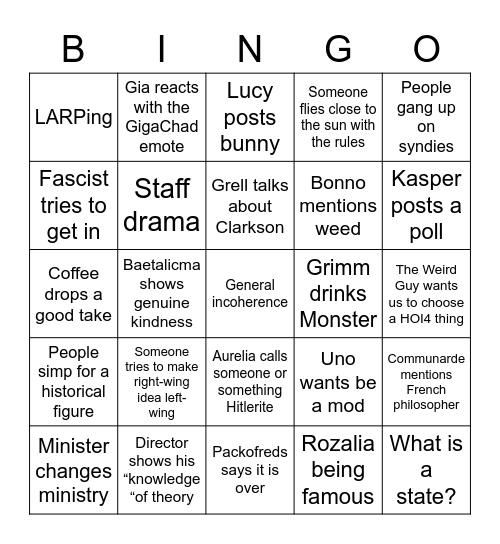 | B | I | N | G | O |
|---|---|---|---|---|
| LARPing | Gia reacts with the GigaChad emote | Lucy posts bunny | Someone flies close to the sun with the rules | People gang up on syndies |
| Fascist tries to get in | Staff drama | Grell talks about Clarkson | Bonno mentions weed | Kasper posts a poll |
| Coffee drops a good take | Baetalicma shows genuine kindness | General incoherence | Grimm drinks Monster | The Weird Guy wants us to choose a HOI4 thing |
| People simp for a historical figure | Someone tries to make right-wing idea left-wing | Aurelia calls someone or something Hitlerite | Uno wants be a mod | Communarde mentions French philosopher |
| Minister changes ministry | Director shows his “knowledge “of theory | Packofreds says it is over | Rozalia being famous | What is a state? |